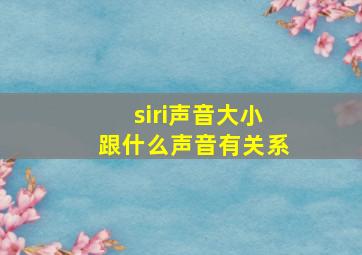 siri声音大小
跟什么声音有关系